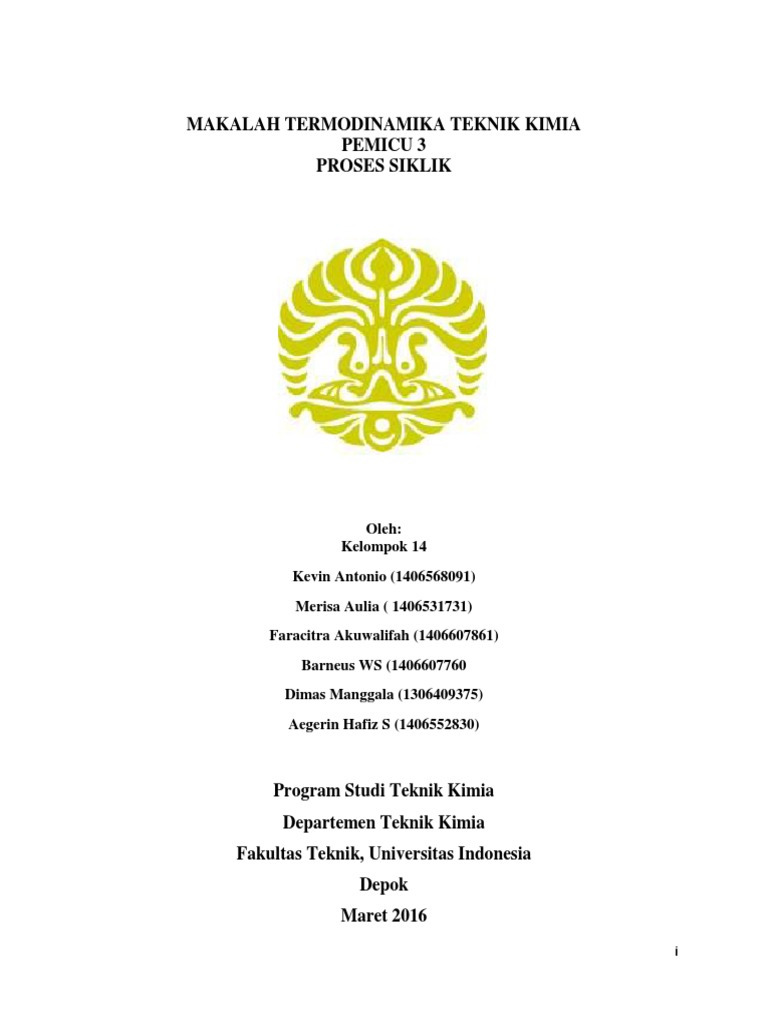 MAKALAH TERMODINAMIKA TEKNIK KIMIA
PEMICU 3
PROSES SIKLIK

Oleh:
Kelompok 14

Kevin Antonio (1406568091)

Merisa Aulia ( 1406531731)

Faracitra Akuwalifah (1406607861)

Barneus WS (1406607760

Dimas Manggala (1306409375)

Aegerin Hafiz S (1406552830)

Program Studi Teknik Kimia
Departemen Teknik Kimia
Fakultas Teknik, Universitas Indonesia
Depok
Maret 2016

i